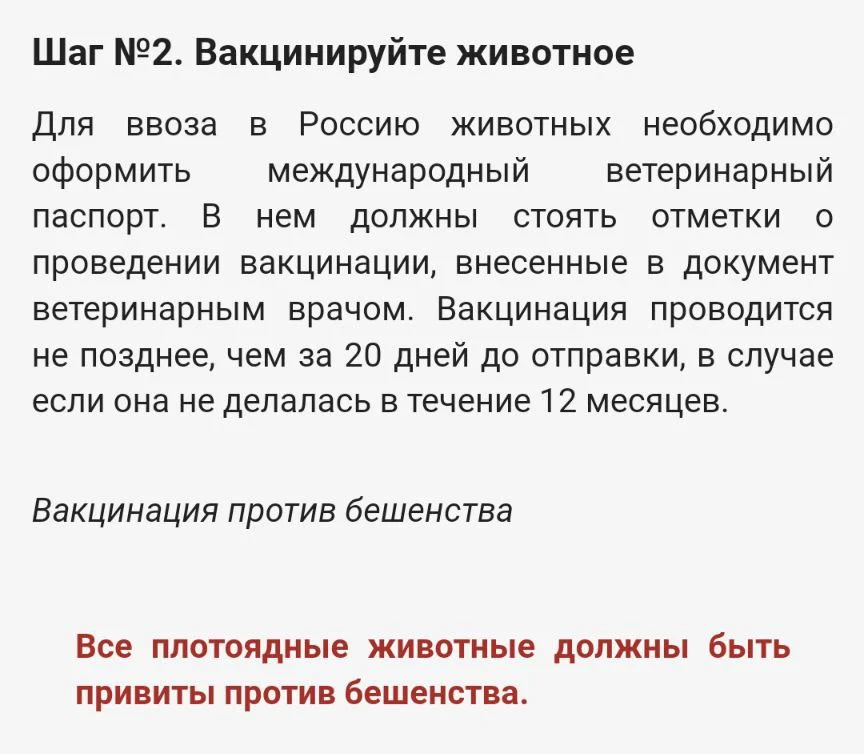 Шаг №2. Вакцинируйте животное

Для ввоза в Россию животных необходимо оформить международный ветеринарный паспорт. В нем должны стоять отметки о проведении вакцинации, внесенные в документ ветеринарным врачом. Вакцинация проводится не позднее, чем за 20 дней до отправки, в случае если она не делалась в течение 12 месяцев.

Вакцинация против бешенства

Все плотоядные животные должны быть привиты против бешенства.